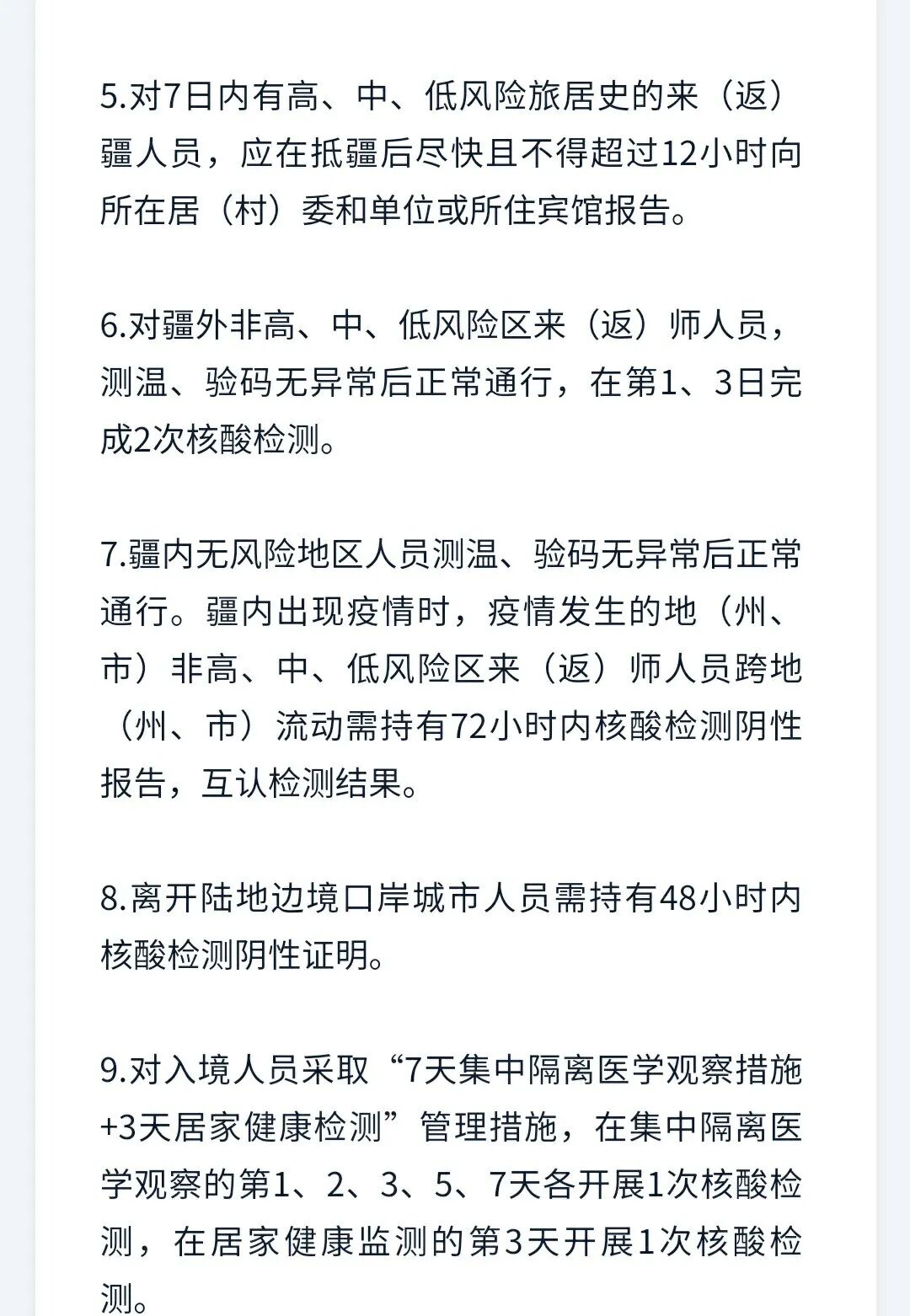 5.对7日内有高、中、低风险旅居史的来（返）疆人员，应在抵疆后尽快且不得超过12小时向所在居（村）委和单位或所住宾馆报告。

6.对疆外非高、中、低风险区来（返）师人员，测温、验码无异常后正常通行，在第1、3日完成2次核酸检测。

7.疆内无风险地区人员测温、验码无异常后正常通行。疆内出现疫情时，疫情发生的地（州、市）非高、中、低风险区来（返）师人员跨地（州、市）流动需持有72小时内核酸检测阴性报告，互认检测结果。

8.离开陆地边境口岸城市人员需持有48小时内核酸检测阴性证明。

9.对入境人员采取“7天集中隔离医学观察措施+3天居家健康检测”管理措施，在集中隔离医学观察的第1、2、3、5、7天各开展1次核酸检测，在居家健康监测的第3天开展1次核酸检测。